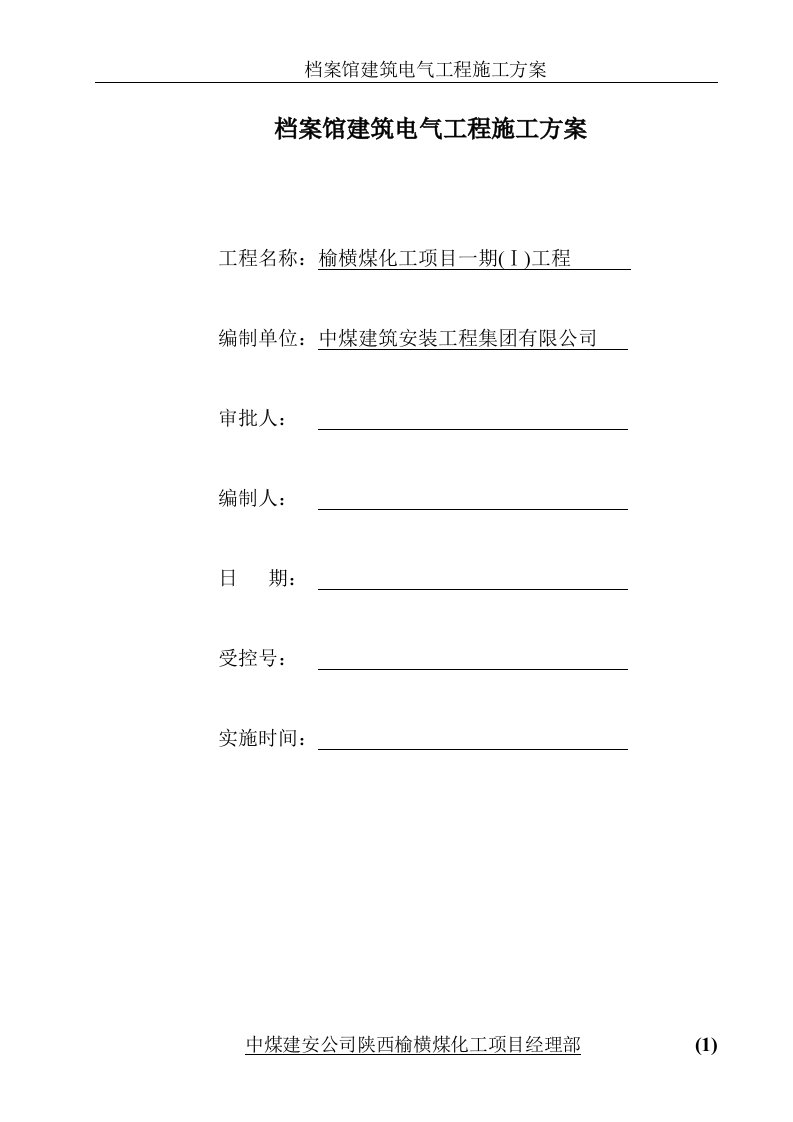 档案馆建筑电气工程施工方案

档案馆建筑电气工程施工方案

工程名称：榆横煤化工项目一期(Ⅰ)工程

编制单位：中煤建筑安装工程集团有限公司

审批人：

编制人：

日　期：

受控号：

实施时间：

中煤建安公司陕西榆横煤化工项目经理部　(1)